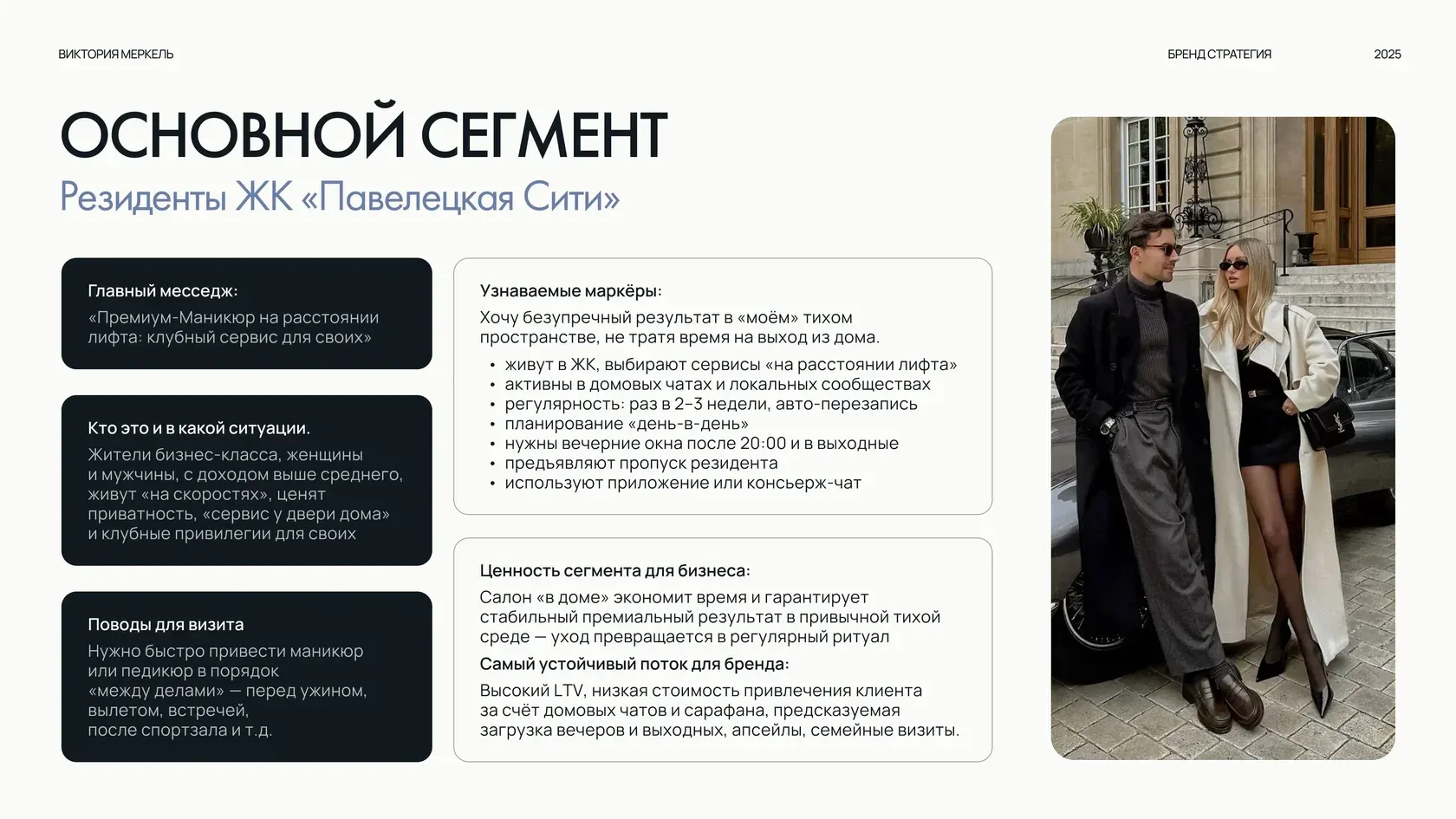 ВИКТОРИЯ МЕРКЕЛЬ

БРЕНД СТРАТЕГИЯ

2025

ОСНОВНОЙ СЕГМЕНТ

Резиденты ЖК «Павелецкая Сити»

Главный месседж:
«Премиум-Маникюр на расстоянии лифта: клубный сервис для своих»

Кто это и в какой ситуации.
Жители бизнес-класса, женщины и мужчины, с доходом выше среднего, живут «на скоростях», ценят приватность, «сервис у двери дома» и клубные привилегии для своих

Поводы для визита
Нужно быстро привести маникюр или педикюр в порядок «между делами» — перед ужином, вылетом, встречей, после спортзала и т.д.

Узнаваемые маркёры:
Хочу безупречный результат в «моём» тихом пространстве, не тратя время на выход из дома.

• живут в ЖК, выбирают сервисы «на расстоянии лифта»
• активны в домовых чатах и локальных сообществах
• регулярность: раз в 2–3 недели, авто-перезапись
• планирование «день-в-день»
• нужны вечерние окна после 20:00 и в выходные
• предъявляют пропуск резидента
• используют приложение или консьерж-чат

Ценность сегмента для бизнеса:
Салон «в доме» экономит время и гарантирует стабильный премиальный результат в привычной тихой среде — уход превращается в регулярный ритуал
Самый устойчивый поток для бренда:
Высокий LTV, низкая стоимость привлечения клиента за счёт домовых чатов и сарафана, предсказуемая загрузка вечеров и выходных, апсейлы, семейные визиты.